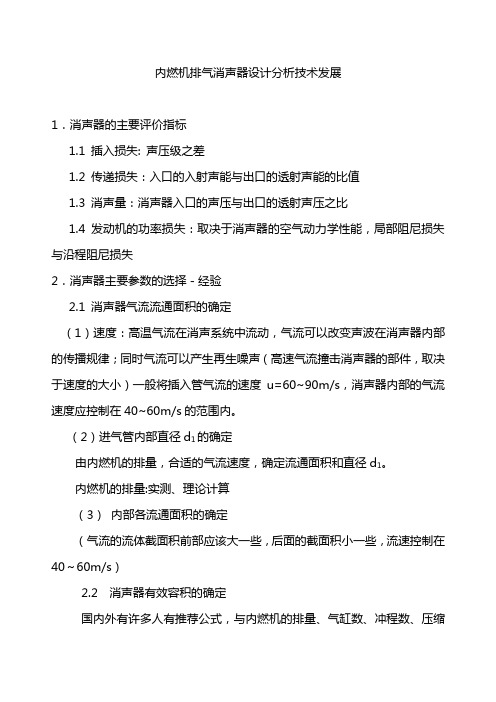 内燃机排气消声器设计分析技术发展

1．消声器的主要评价指标

1.1 插入损失: 声压级之差

1.2 传递损失：入口的入射声能与出口的透射声能的比值

1.3 消声量：消声器入口的声压与出口的透射声压之比

1.4 发动机的功率损失：取决于消声器的空气动力学性能，局部阻尼损失与沿程阻尼损失

2．消声器主要参数的选择 - 经验

2.1 消声器气流流通面积的确定

（1）速度：高温气流在消声系统中流动，气流可以改变声波在消声器内部的传播规律；同时气流可以产生再生噪声（高速气流撞击消声器的部件，取决于速度的大小）一般将插入管气流的速度 u=60~90m/s，消声器内部的气流速度应控制在 40~60m/s 的范围内。

（2）进气管内部直径 $d_1$ 的确定

由内燃机的排量，合适的气流速度，确定流通面积和直径 $d_1$。

内燃机的排量:实测、理论计算

（3） 内部各流通面积的确定

（气流的流体截面积前部应该大一些，后面的截面积小一些，流速控制在 40～60m/s）

2.2 消声器有效容积的确定

国内外有许多人有推荐公式，与内燃机的排量、气缸数、冲程数、压缩